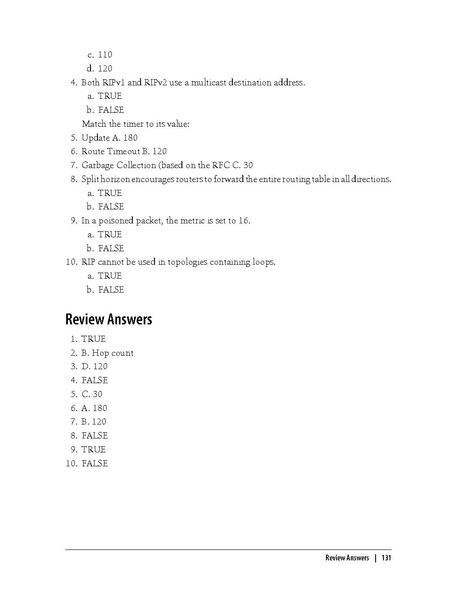 c. 110
d. 120
4. Both RIPv1 and RIPv2 use a multicast destination address.
a. TRUE
b. FALSE
Match the timer to its value:
5. Update A. 180
6. Route Timeout B. 120
7. Garbage Collection (based on the RFC C. 30
8. Split horizon encourages routers to forward the entire routing table in all directions.
a. TRUE
b. FALSE
9. In a poisoned packet, the metric is set to 16.
a. TRUE
b. FALSE
10. RIP cannot be used in topologies containing loops.
a. TRUE
b. FALSE

Review Answers

1. TRUE
2. B. Hop count
3. D. 120
4. FALSE
5. C. 30
6. A. 180
7. B. 120
8. FALSE
9. TRUE
10. FALSE

Review Answers | 131